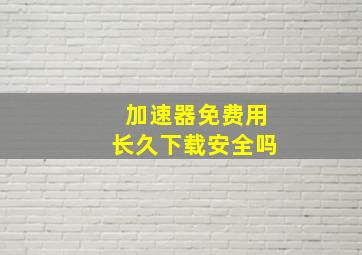 加速器免费用
长久下载安全吗